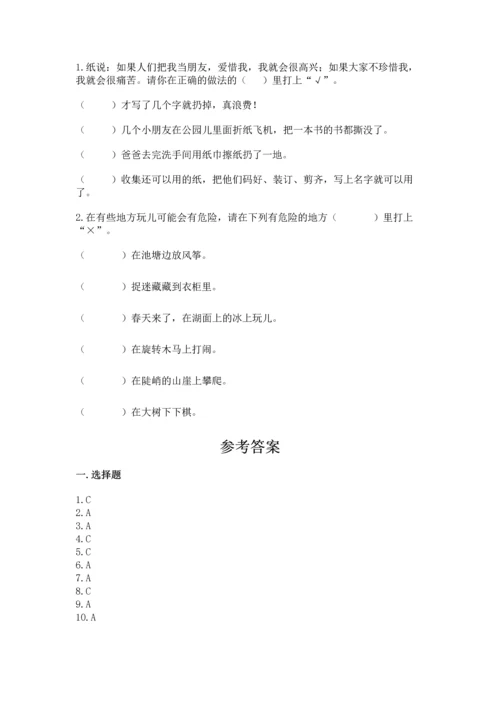 1.纸说：如果人们把我当朋友，爱惜我，我就会很高兴；如果大家不珍惜我，我就会很痛苦。请你在正确的做法的（　　）里打上“√”。

（　　）才写了几个字就扔掉，真浪费！

（　　）几个小朋友在公园儿里面折纸飞机，把一本书的书都撕没了。

（　　）爸爸去完洗手间用纸巾擦纸扔了一地。

（　　）收集还可以用的纸，把他们码好、装订、剪齐，写上名字就可以用了。

2.在有些地方玩儿可能会有危险，请在下列有危险的地方（　　　）里打上“×”。

（　　　）在池塘边放风筝。

（　　　）捉迷藏藏到衣柜里。

（　　　）春天来了，在湖面上的冰上玩儿。

（　　　）在旋转木马上打闹。

（　　　）在陡峭的山崖上攀爬。

（　　　）在大树下下棋。

参考答案

一.选择题

1.C
2.A
3.A
4.C
5.C
6.A
7.A
8.C
9.A
10.A